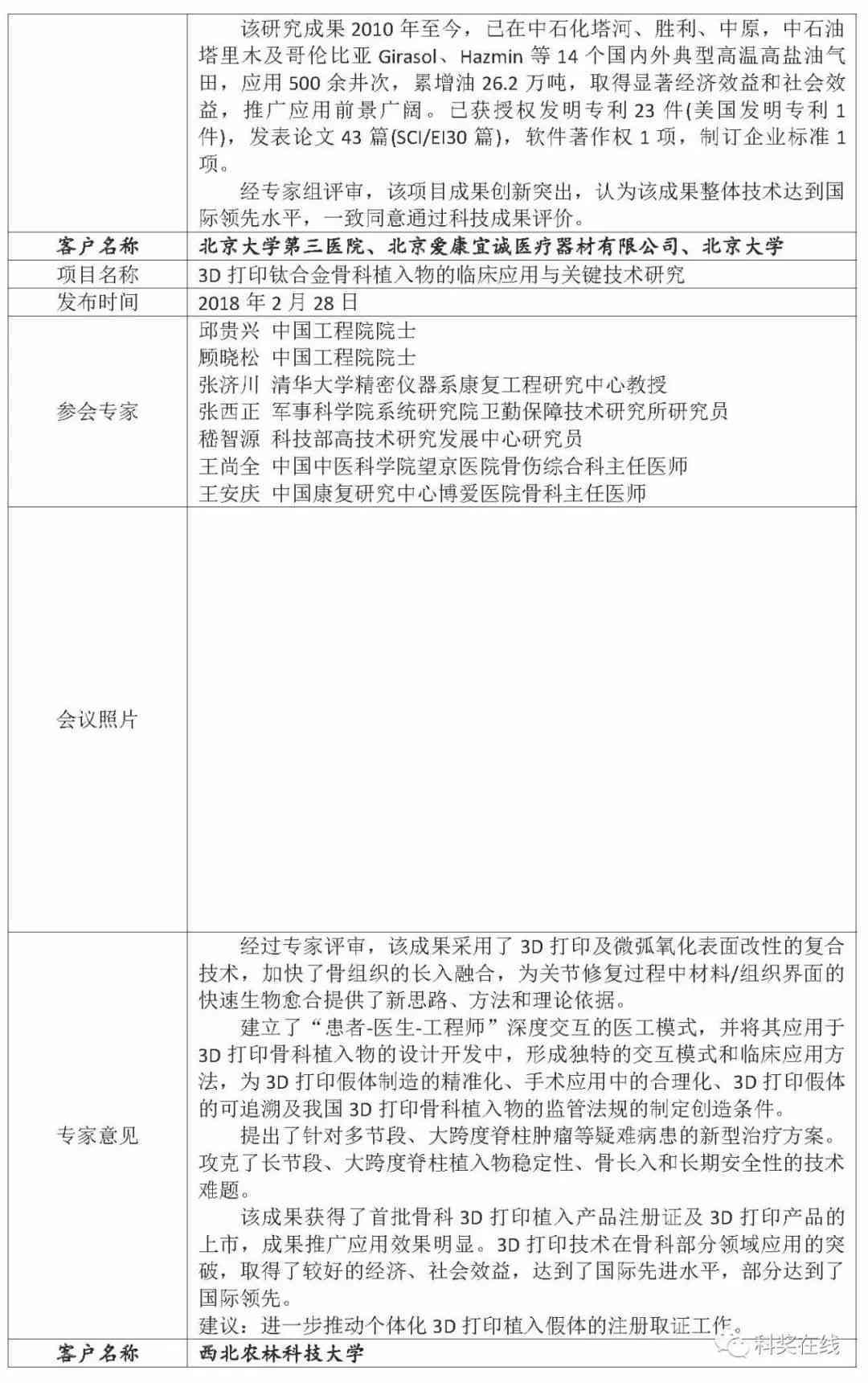 | | 该研究成果 2010 年至今，已在中石化塔河、胜利、中原，中石油塔里木及哥伦比亚 Girasol、Hazmin 等 14 个国内外典型高温高盐油气田，应用 500 余井次，累增油 26.2 万吨，取得显著经济效益和社会效益，推广应用前景广阔。已获授权发明专利 23 件(美国发明专利 1 件)，发表论文 43 篇(SCI/EI30 篇)，软件著作权 1 项，制订企业标准 1 项。<br>经专家组评审，该项目成果创新突出，认为该成果整体技术达到国际领先水平，一致同意通过科技成果评价。 |
|---|---|
| 客户名称 | 北京大学第三医院、北京爱康宜诚医疗器材有限公司、北京大学 |
| 项目名称 | 3D 打印钛合金骨科植入物的临床应用与关键技术研究 |
| 发布时间 | 2018 年 2 月 28 日 |
| 参会专家 | 邱贵兴 中国工程院院士<br>顾晓松 中国工程院院士<br>张济川 清华大学精密仪器系康复工程研究中心教授<br>张西正 军事科学院系统研究院卫勤保障技术研究所研究员<br>嵇智源 科技部高技术研究发展中心研究员<br>王尚全 中国中医科学院望京医院骨伤综合科主任医师<br>王安庆 中国康复研究中心博爱医院骨科主任医师 |
| 会议照片 | |
| 专家意见 | 经过专家评审，该成果采用了 3D 打印及微弧氧化表面改性的复合技术，加快了骨组织的长入融合，为关节修复过程中材料/组织界面的快速生物愈合提供了新思路、方法和理论依据。<br>建立了“患者-医生-工程师”深度交互的医工模式，并将其应用于 3D 打印骨科植入物的设计开发中，形成独特的交互模式和临床应用方法，为 3D 打印假体制造的精准化、手术应用中的合理化、3D 打印假体的可追溯及我国 3D 打印骨科植入物的监管法规的制定创造条件。<br>提出了针对多节段、大跨度脊柱肿瘤等疑难病患的新型治疗方案。攻克了长节段、大跨度脊柱植入物稳定性、骨长入和长期安全性的技术难题。<br>该成果获得了首批骨科 3D 打印植入产品注册证及 3D 打印产品的上市，成果推广应用效果明显。3D 打印技术在骨科部分领域应用的突破，取得了较好的经济、社会效益，达到了国际先进水平，部分达到了国际领先。<br>建议：进一步推动个体化 3D 打印植入假体的注册取证工作。 |
| 客户名称 | 西北农林科技大学 |

科奖在线